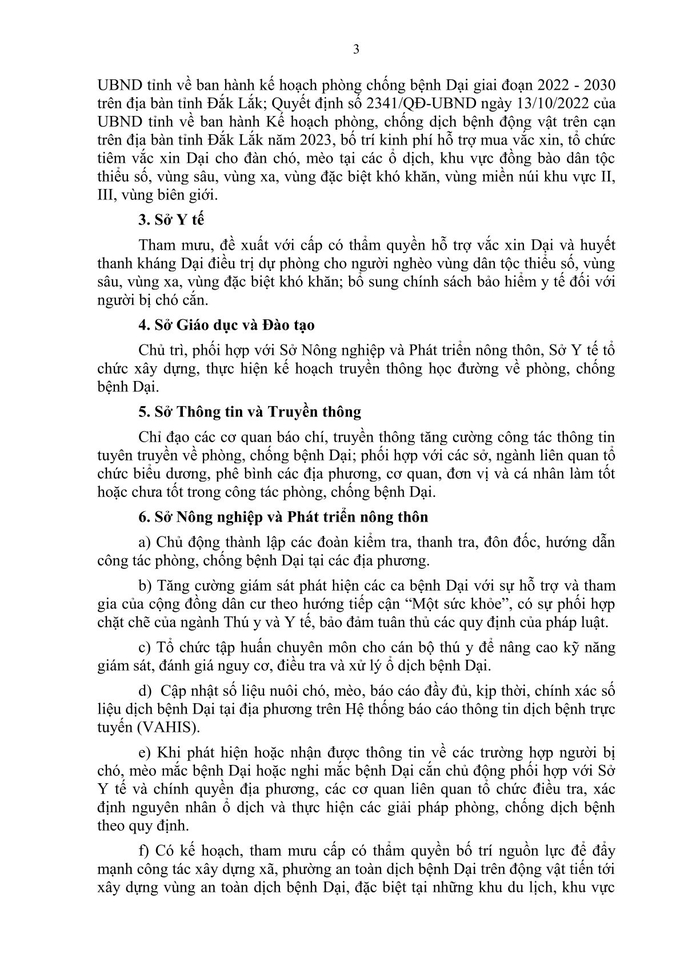 3

UBND tỉnh về ban hành kế hoạch phòng chống bệnh Dại giai đoạn 2022 - 2030 trên địa bàn tỉnh Đắk Lắk; Quyết định số 2341/QĐ-UBND ngày 13/10/2022 của UBND tỉnh về ban hành Kế hoạch phòng, chống dịch bệnh động vật trên cạn trên địa bàn tỉnh Đắk Lắk năm 2023, bố trí kinh phí hỗ trợ mua vắc xin, tổ chức tiêm vắc xin Dại cho đàn chó, mèo tại các ổ dịch, khu vực đồng bào dân tộc thiểu số, vùng sâu, vùng xa, vùng đặc biệt khó khăn, vùng miền núi khu vực II, III, vùng biên giới.

3. Sở Y tế

Tham mưu, đề xuất với cấp có thẩm quyền hỗ trợ vắc xin Dại và huyết thanh kháng Dại điều trị dự phòng cho người nghèo vùng dân tộc thiểu số, vùng sâu, vùng xa, vùng đặc biệt khó khăn; bổ sung chính sách bảo hiểm y tế đối với người bị chó cắn.

4. Sở Giáo dục và Đào tạo

Chủ trì, phối hợp với Sở Nông nghiệp và Phát triển nông thôn, Sở Y tế tổ chức xây dựng, thực hiện kế hoạch truyền thông học đường về phòng, chống bệnh Dại.

5. Sở Thông tin và Truyền thông

Chỉ đạo các cơ quan báo chí, truyền thông tăng cường công tác thông tin tuyên truyền về phòng, chống bệnh Dại; phối hợp với các sở, ngành liên quan tổ chức biểu dương, phê bình các địa phương, cơ quan, đơn vị và cá nhân làm tốt hoặc chưa tốt trong công tác phòng, chống bệnh Dại.

6. Sở Nông nghiệp và Phát triển nông thôn

a) Chủ động thành lập các đoàn kiểm tra, thanh tra, đôn đốc, hướng dẫn công tác phòng, chống bệnh Dại tại các địa phương.

b) Tăng cường giám sát phát hiện các ca bệnh Dại với sự hỗ trợ và tham gia của cộng đồng dân cư theo hướng tiếp cận "Một sức khỏe", có sự phối hợp chặt chẽ của ngành Thú y và Y tế, bảo đảm tuân thủ các quy định của pháp luật.

c) Tổ chức tập huấn chuyên môn cho cán bộ thú y để nâng cao kỹ năng giám sát, đánh giá nguy cơ, điều tra và xử lý ổ dịch bệnh Dại.

d) Cập nhật số liệu nuôi chó, mèo, báo cáo đầy đủ, kịp thời, chính xác số liệu dịch bệnh Dại tại địa phương trên Hệ thống báo cáo thông tin dịch bệnh trực tuyến (VAHIS).

e) Khi phát hiện hoặc nhận được thông tin về các trường hợp người bị chó, mèo mắc bệnh Dại hoặc nghi mắc bệnh Dại cắn chủ động phối hợp với Sở Y tế và chính quyền địa phương, các cơ quan liên quan tổ chức điều tra, xác định nguyên nhân ổ dịch và thực hiện các giải pháp phòng, chống dịch bệnh theo quy định.

f) Có kế hoạch, tham mưu cấp có thẩm quyền bố trí nguồn lực để đẩy mạnh công tác xây dựng xã, phường an toàn dịch bệnh Dại trên động vật tiến tới xây dựng vùng an toàn dịch bệnh Dại, đặc biệt tại những khu du lịch, khu vực